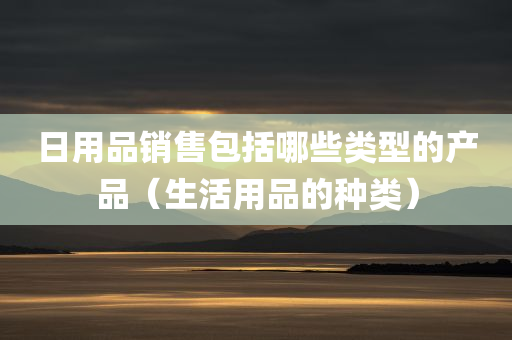 日用品销售包括哪些类型的产品（生活用品的种类）